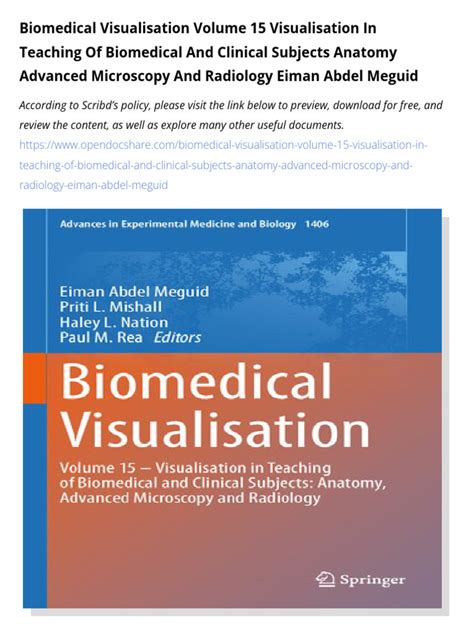 Biomedical Visualisation Volume 15 Visualisation In Teaching Of Biomedical And Clinical Subjects Anatomy Advanced Microscopy And Radiology Eiman Abdel Meguid

According to Scribd's policy, please visit the link below to preview, download for free, and review the content, as well as explore many other useful documents.
https://www.opendocshare.com/biomedical-visualisation-volume-15-visualisation-in-teaching-of-biomedical-and-clinical-subjects-anatomy-advanced-microscopy-and-radiology-eiman-abdel-meguid

Advances in Experimental Medicine and Biology 1406

Eiman Abdel Meguid
Priti L. Mishall
Haley L. Nation
Paul M. Rea Editors

Biomedical Visualisation

Volume 15 – Visualisation in Teaching of Biomedical and Clinical Subjects: Anatomy, Advanced Microscopy and Radiology

Springer